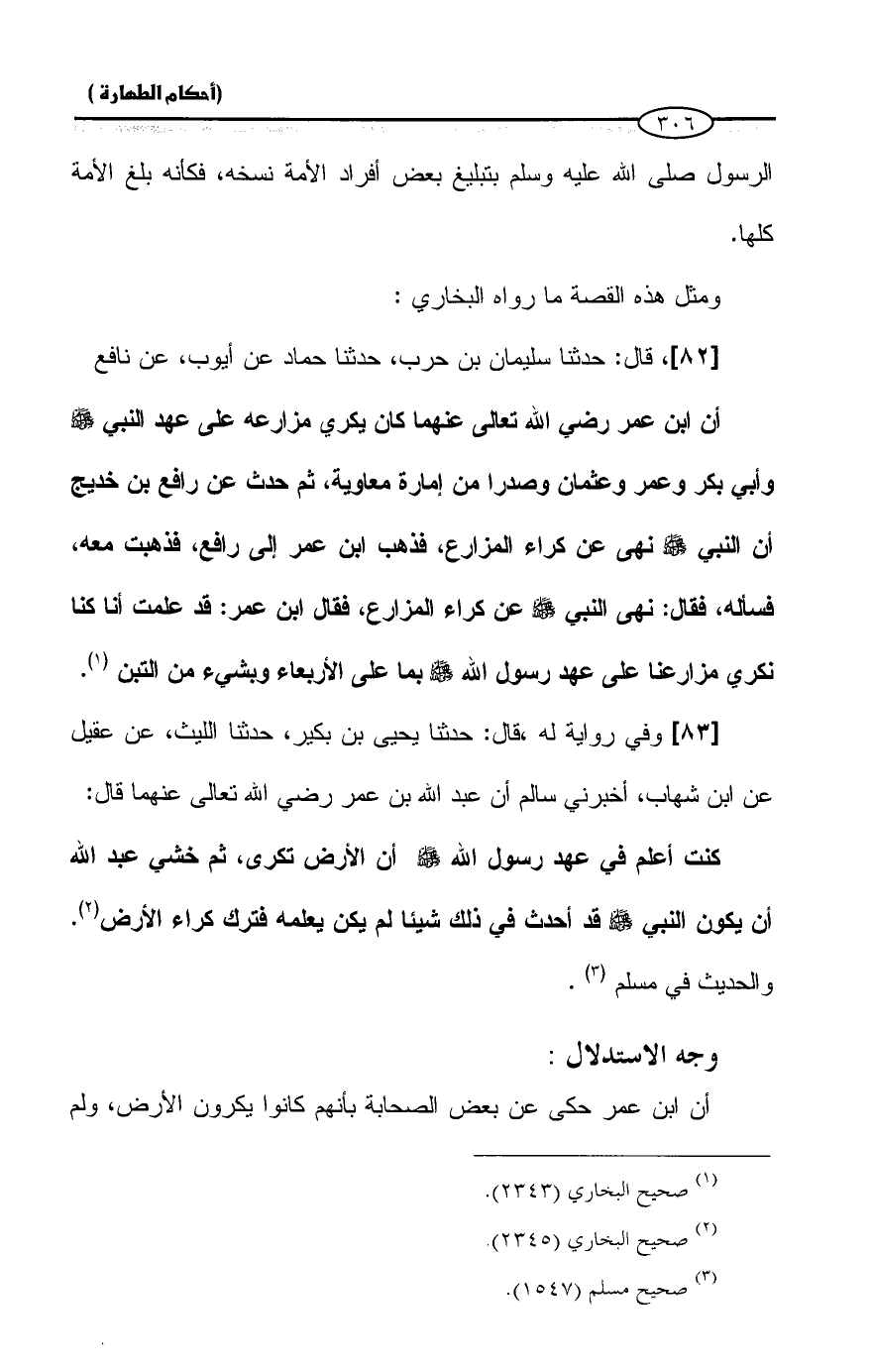 (أحكام الطهارة)

٣٠٦

الرسول صلى الله عليه وسلم بتبليغ بعض أفراد الأمة نسخه، فكأنه بلغ الأمة كلها.

ومثل هذه القصة ما رواه البخاري :

[٨٢]، قال: حدثنا سليمان بن حرب، حدثنا حماد عن أيوب، عن نافع

أن ابن عمر رضي الله تعالى عنهما كان يكري مزارعه على عهد النبي ﷺ وأبي بكر وعمر وعثمان وصدرا من إمارة معاوية، ثم حدث عن رافع بن خديج أن النبي ﷺ نهى عن كراء المزارع، فذهب ابن عمر إلى رافع، فذهبت معه، فسأله، فقال: نهى النبي ﷺ عن كراء المزارع، فقال ابن عمر: قد علمت أنا كنا نكري مزارعنا على عهد رسول الله ﷺ بما على الأربعاء وبشيء من التبن (١).

[٨٣] وفي رواية له ،قال: حدثنا يحيى بن بكير، حدثنا الليث، عن عقيل عن ابن شهاب، أخبرني سالم أن عبد الله بن عمر رضي الله تعالى عنهما قال:

كنت أعلم في عهد رسول الله ﷺ أن الأرض تكرى، ثم خشي عبد الله أن يكون النبي ﷺ قد أحدث في ذلك شيئا لم يكن يعلمه فترك كراء الأرض(٢).

والحديث في مسلم (٣) .

وجه الاستدلال :

أن ابن عمر حكى عن بعض الصحابة بأنهم كانوا يكرون الأرض، ولم

(١) صحيح البخاري (٢٣٤٣).

(٢) صحيح البخاري (٢٣٤٥).

(٣) صحيح مسلم (١٥٤٧).